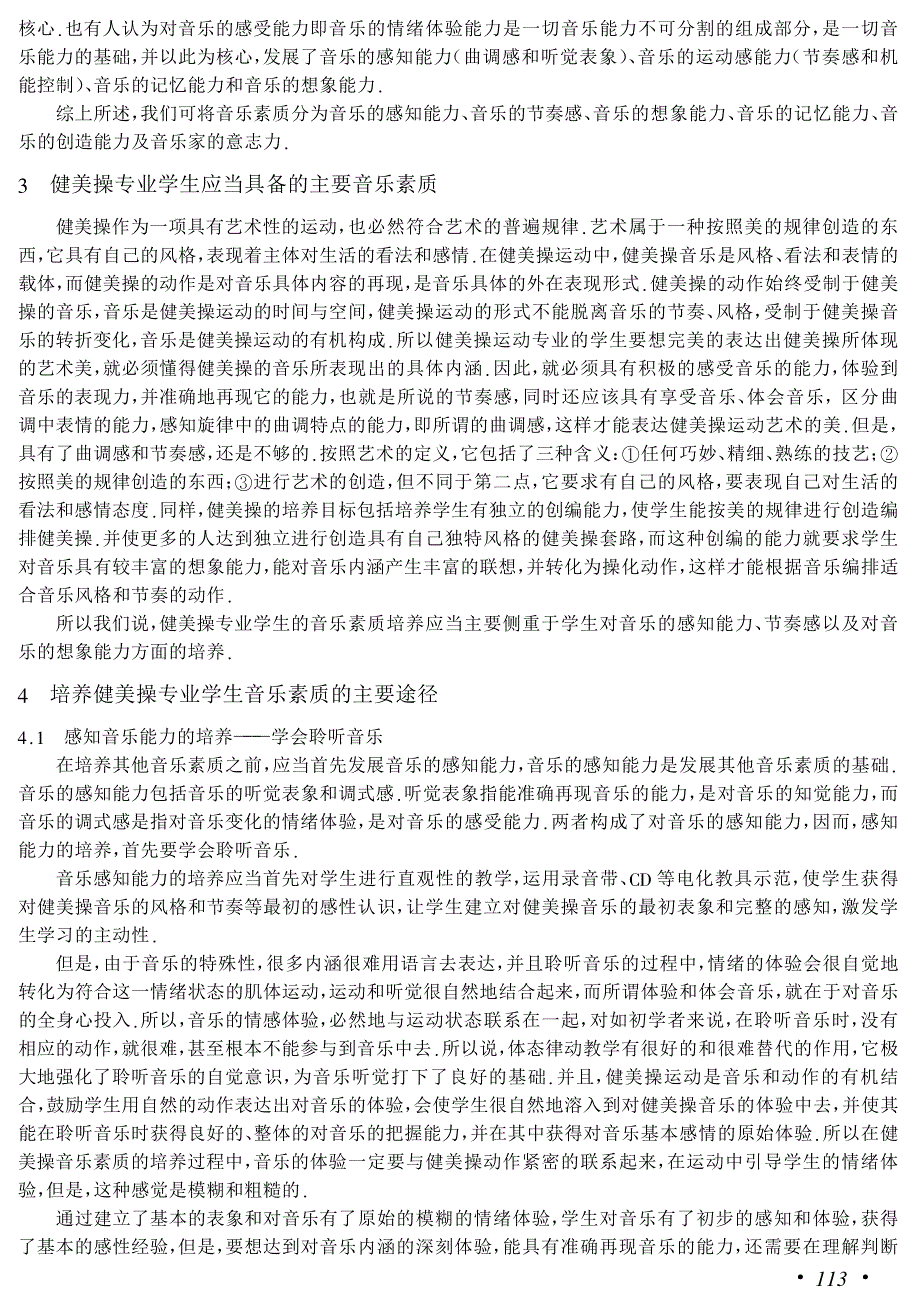 核心.也有人认为对音乐的感受能力即音乐的情绪体验能力是一切音乐能力不可分割的组成部分，是一切音乐能力的基础，并以此为核心，发展了音乐的感知能力（曲调感和听觉表象）、音乐的运动感能力（节奏感和机能控制）、音乐的记忆能力和音乐的想象能力.

综上所述，我们可将音乐素质分为音乐的感知能力、音乐的节奏感、音乐的想象能力、音乐的记忆能力、音乐的创造能力及音乐家的意志力.

3　健美操专业学生应当具备的主要音乐素质

健美操作为一项具有艺术性的运动，也必然符合艺术的普遍规律.艺术属于一种按照美的规律创造的东西，它具有自己的风格，表现着主体对生活的看法和感情.在健美操运动中，健美操音乐是风格、看法和表情的载体，而健美操的动作是对音乐具体内容的再现，是音乐具体的外在表现形式.健美操的动作始终受制于健美操的音乐，音乐是健美操运动的时间与空间，健美操运动的形式不能脱离音乐的节奏、风格，受制于健美操音乐的转折变化，音乐是健美操运动的有机构成.所以健美操运动专业的学生要想完美的表达出健美操所体现的艺术美，就必须懂得健美操的音乐所表现出的具体内涵.因此，就必须具有积极的感受音乐的能力，体验到音乐的表现力，并准确地再现它的能力，也就是所说的节奏感，同时还应该具有享受音乐、体会音乐，区分曲调中表情的能力，感知旋律中的曲调特点的能力，即所谓的曲调感，这样才能表达健美操运动艺术的美.但是，具有了曲调感和节奏感，还是不够的.按照艺术的定义，它包括了三种含义：①任何巧妙、精细、熟练的技艺；②按照美的规律创造的东西；③进行艺术的创造，但不同于第二点，它要求有自己的风格，要表现自己对生活的看法和感情态度.同样，健美操的培养目标包括培养学生有独立的创编能力，使学生能按美的规律进行创造编排健美操.并使更多的人达到独立进行创造具有自己独特风格的健美操套路，而这种创编的能力就要求学生对音乐具有较丰富的想象能力，能对音乐内涵产生丰富的联想，并转化为操化动作，这样才能根据音乐编排适合音乐风格和节奏的动作.

所以我们说，健美操专业学生的音乐素质培养应当主要侧重于学生对音乐的感知能力、节奏感以及对音乐的想象能力方面的培养.

4　培养健美操专业学生音乐素质的主要途径

4.1　感知音乐能力的培养——学会聆听音乐

在培养其他音乐素质之前，应当首先发展音乐的感知能力，音乐的感知能力是发展其他音乐素质的基础.音乐的感知能力包括音乐的听觉表象和调式感.听觉表象指能准确再现音乐的能力，是对音乐的知觉能力，而音乐的调式感是指对音乐变化的情绪体验，是对音乐的感受能力.两者构成了对音乐的感知能力，因而，感知能力的培养，首先要学会聆听音乐.

音乐感知能力的培养应当首先对学生进行直观性的教学，运用录音带、CD等电化教具示范，使学生获得对健美操音乐的风格和节奏等最初的感性认识，让学生建立对健美操音乐的最初表象和完整的感知，激发学生学习的主动性.

但是，由于音乐的特殊性，很多内涵很难用语言去表达，并且聆听音乐的过程中，情绪的体验会很自觉地转化为符合这一情绪状态的肌体运动，运动和听觉很自然地结合起来，而所谓体验和体会音乐，就在于对音乐的全身心投入.所以，音乐的情感体验，必然地与运动状态联系在一起，对如初学者来说，在聆听音乐时，没有相应的动作，就很难，甚至根本不能参与到音乐中去.所以说，体态律动教学有很好的和很难替代的作用，它极大地强化了聆听音乐的自觉意识，为音乐听觉打下了良好的基础.并且，健美操运动是音乐和动作的有机结合，鼓励学生用自然的动作表达出对音乐的体验，会使学生很自然地溶入到对健美操音乐的体验中去，并使其能在聆听音乐时获得良好的、整体的对音乐的把握能力，并在其中获得对音乐基本感情的原始体验.所以在健美操音乐素质的培养过程中，音乐的体验一定要与健美操动作紧密的联系起来，在运动中引导学生的情绪体验，但是，这种感觉是模糊和粗糙的.

通过建立了基本的表象和对音乐有了原始的模糊的情绪体验，学生对音乐有了初步的感知和体验，获得了基本的感性经验，但是，要想达到对音乐内涵的深刻体验，能具有准确再现音乐的能力，还需要在理解判断

• 113 •